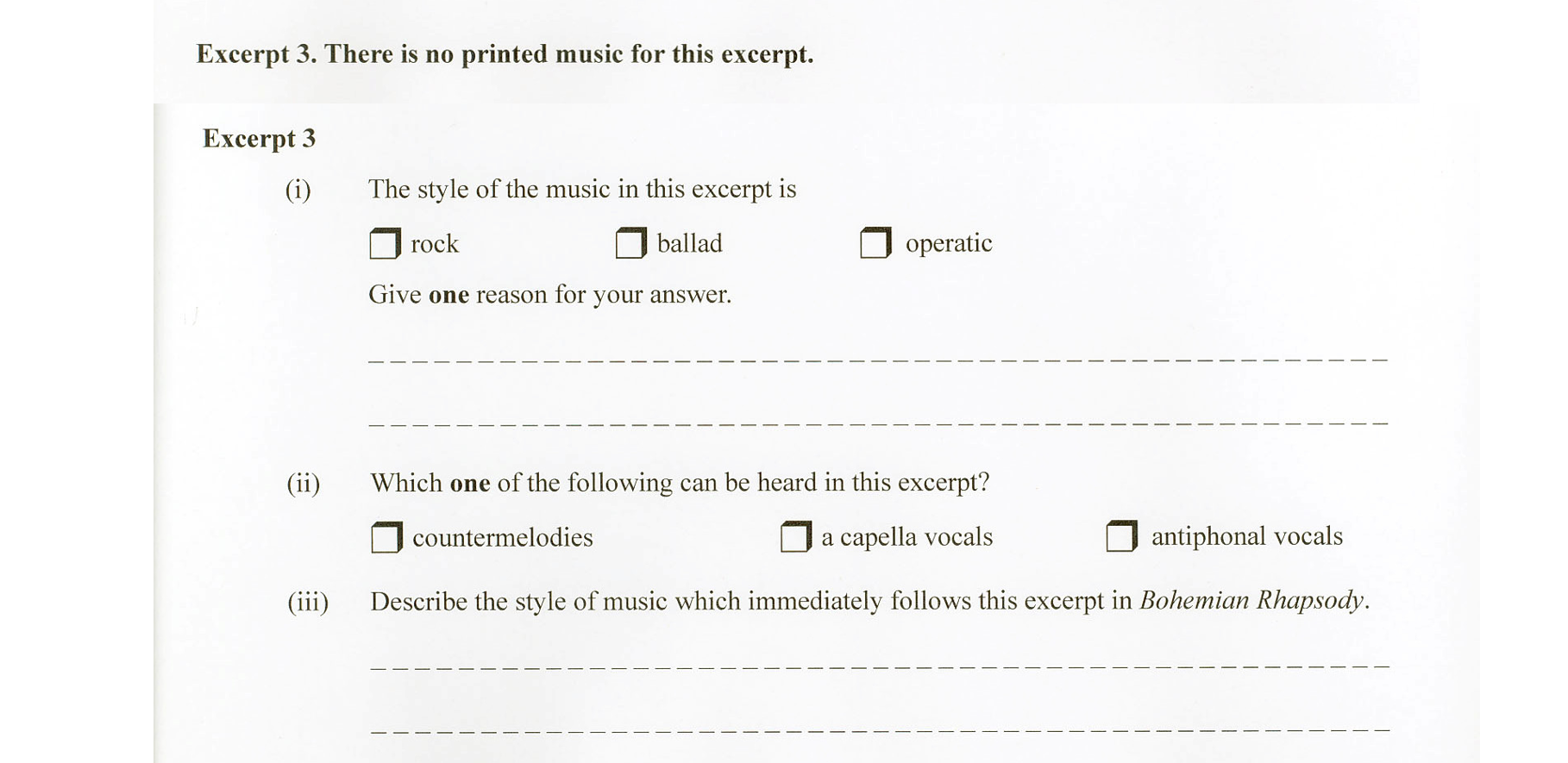 Excerpt 3. There is no printed music for this excerpt.

Excerpt 3

(i) The style of the music in this excerpt is

☐ rock ☐ ballad ☐ operatic

Give one reason for your answer.

____

____

(ii) Which one of the following can be heard in this excerpt?

☐ countermelodies ☐ a capella vocals ☐ antiphonal vocals

(iii) Describe the style of music which immediately follows this excerpt in Bohemian Rhapsody.

____

____